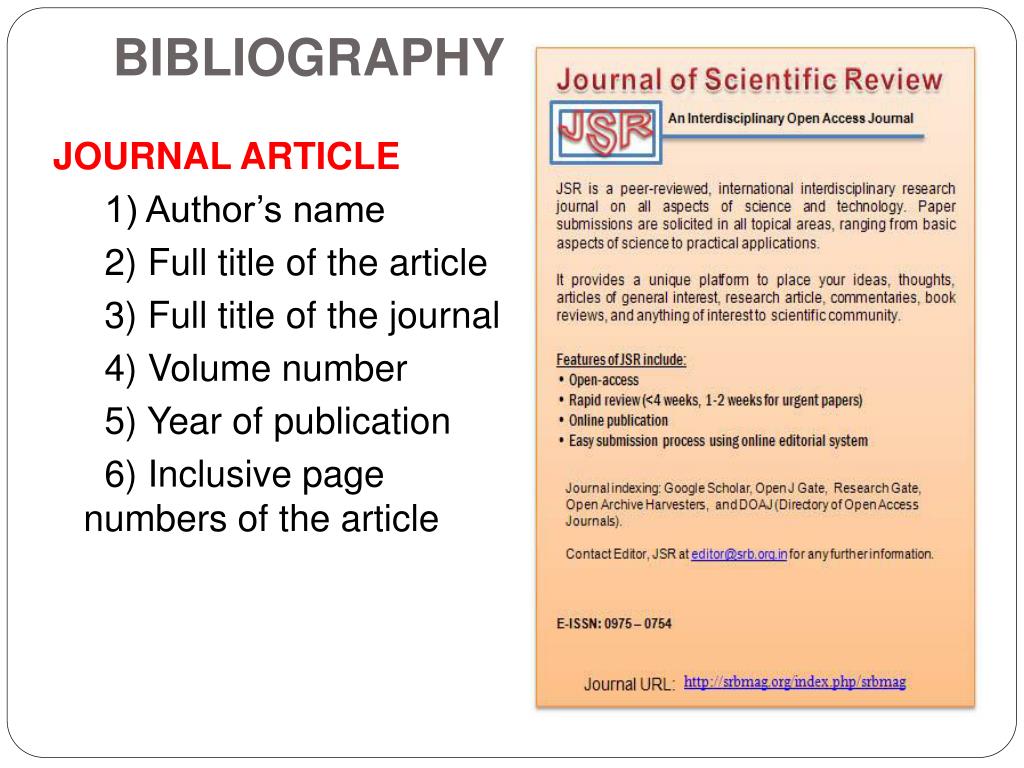 BIBLIOGRAPHY

JOURNAL ARTICLE

1) Author's name

2) Full title of the article

3) Full title of the journal

4) Volume number

5) Year of publication

6) Inclusive page numbers of the article

Journal of Scientific Review

JSR

An Interdisciplinary Open Access Journal

JSR is a peer-reviewed, international interdisciplinary research journal on all aspects of science and technology. Paper submissions are solicited in all topical areas, ranging from basic aspects of science to practical applications.

It provides a unique platform to place your ideas, thoughts, articles of general interest, research article, commentaries, book reviews, and anything of interest to scientific community.

Features of JSR include:
• Open-access
• Rapid review (<4 weeks, 1-2 weeks for urgent papers)
• Online publication
• Easy submission process using online editorial system

Journal indexing: Google Scholar, Open J Gate, Research Gate, Open Archive Harvesters, and DOAJ (Directory of Open Access Journals).

Contact Editor, JSR at editor@srb.org.in for any further information.

E-ISSN: 0975 – 0754

Journal URL: http://srbmag.org/index.php/srbmag